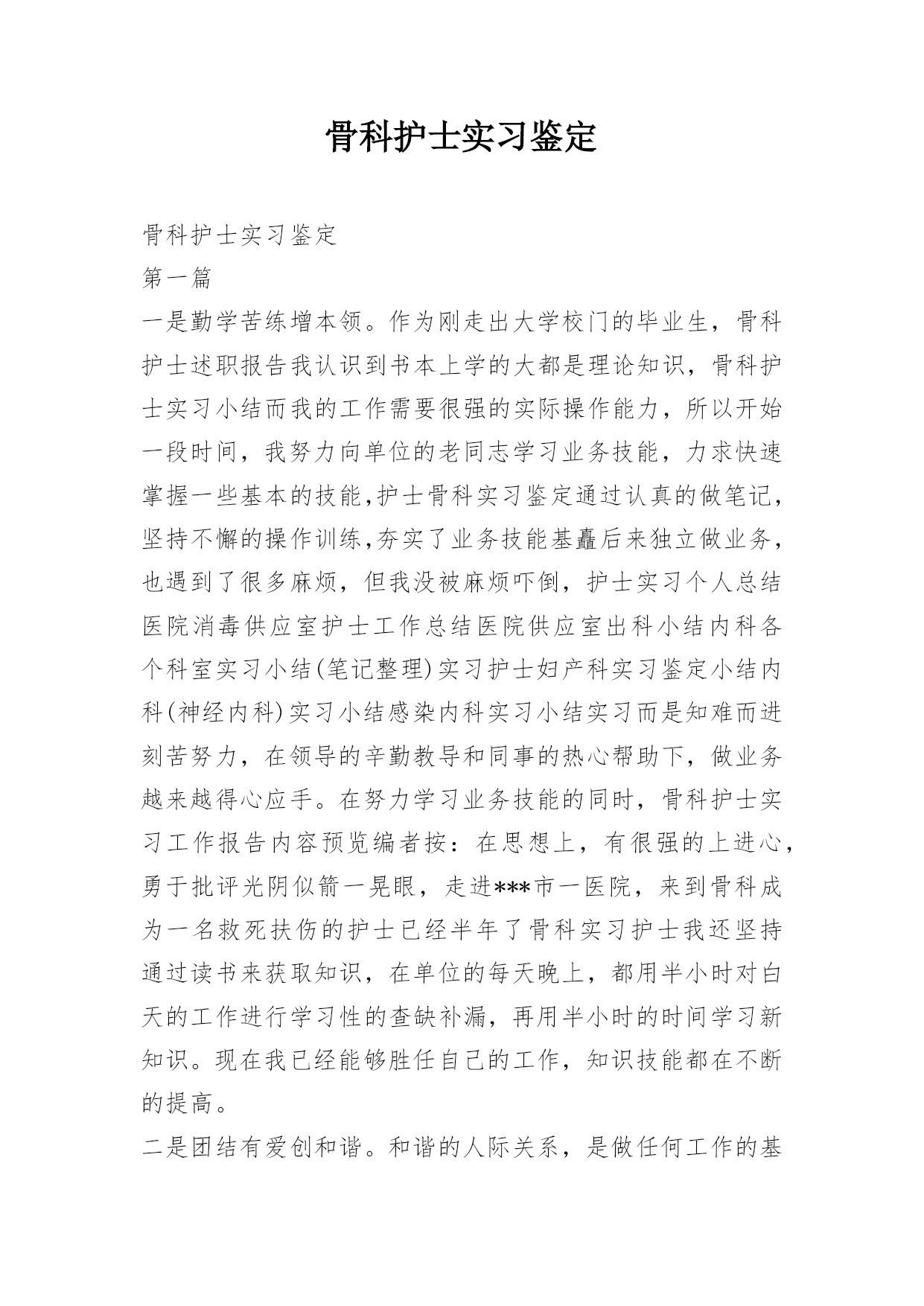 骨科护士实习鉴定

骨科护士实习鉴定

第一篇

一是勤学苦练增本领。作为刚走出大学校门的毕业生，骨科护士述职报告我认识到书本上学的大都是理论知识，骨科护士实习小结而我的工作需要很强的实际操作能力，所以开始一段时间，我努力向单位的老同志学习业务技能，力求快速掌握一些基本的技能,护士骨科实习鉴定通过认真的做笔记，坚持不懈的操作训练,夯实了业务技能基矗后来独立做业务，也遇到了很多麻烦，但我没被麻烦吓倒，护士实习个人总结医院消毒供应室护士工作总结医院供应室出科小结内科各个科室实习小结(笔记整理)实习护士妇产科实习鉴定小结内科(神经内科)实习小结感染内科实习小结实习而是知难而进刻苦努力，在领导的辛勤教导和同事的热心帮助下，做业务越来越得心应手。在努力学习业务技能的同时，骨科护士实习工作报告内容预览编者按：在思想上，有很强的上进心，勇于批评光阴似箭一晃眼，走进***市一医院，来到骨科成为一名救死扶伤的护士已经半年了骨科实习护士我还坚持通过读书来获取知识，在单位的每天晚上，都用半小时对白天的工作进行学习性的查缺补漏，再用半小时的时间学习新知识。现在我已经能够胜任自己的工作，知识技能都在不断的提高。

二是团结有爱创和谐。和谐的人际关系，是做任何工作的基